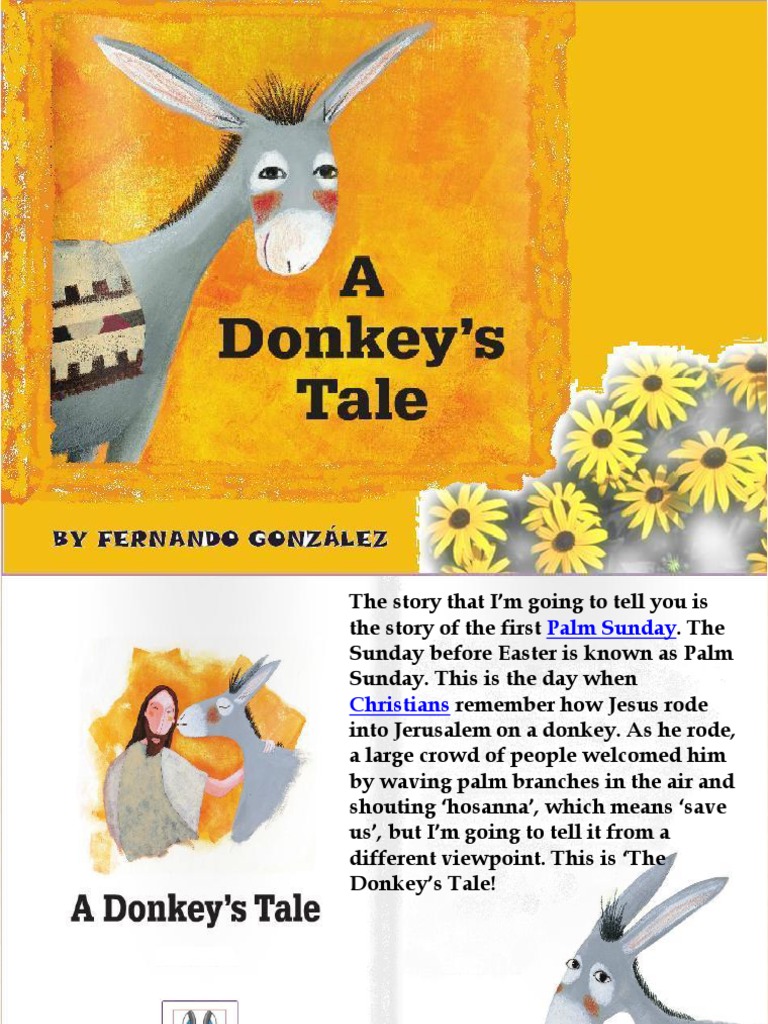 A Donkey's Tale

BY FERNANDO GONZÁLEZ

A Donkey's Tale

The story that I'm going to tell you is the story of the first Palm Sunday. The Sunday before Easter is known as Palm Sunday. This is the day when Christians remember how Jesus rode into Jerusalem on a donkey. As he rode, a large crowd of people welcomed him by waving palm branches in the air and shouting 'hosanna', which means 'save us', but I'm going to tell it from a different viewpoint. This is 'The Donkey's Tale!